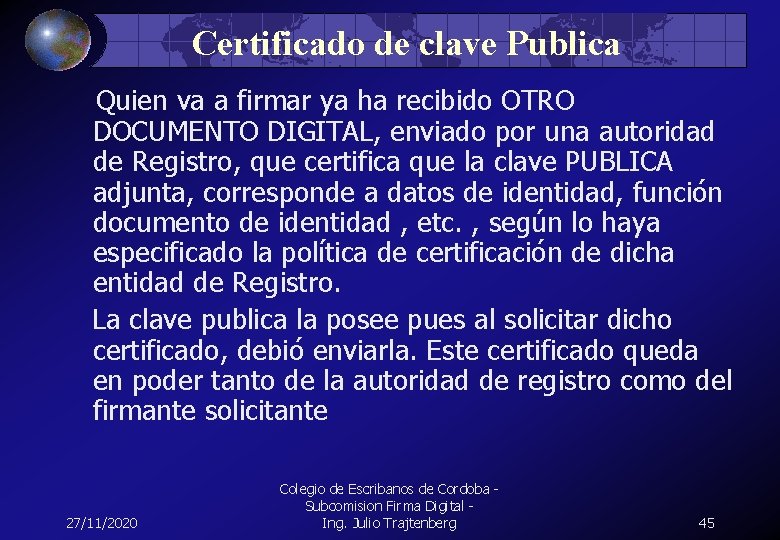 Certificado de clave Publica

Quien va a firmar ya ha recibido OTRO DOCUMENTO DIGITAL, enviado por una autoridad de Registro, que certifica que la clave PUBLICA adjunta, corresponde a datos de identidad, función documento de identidad , etc. , según lo haya especificado la política de certificación de dicha entidad de Registro.

La clave publica la posee pues al solicitar dicho certificado, debió enviarla. Este certificado queda en poder tanto de la autoridad de registro como del firmante solicitante

27/11/2020

Colegio de Escribanos de Cordoba -
Subcomision Firma Digital -
Ing. Julio Trajtenberg

45